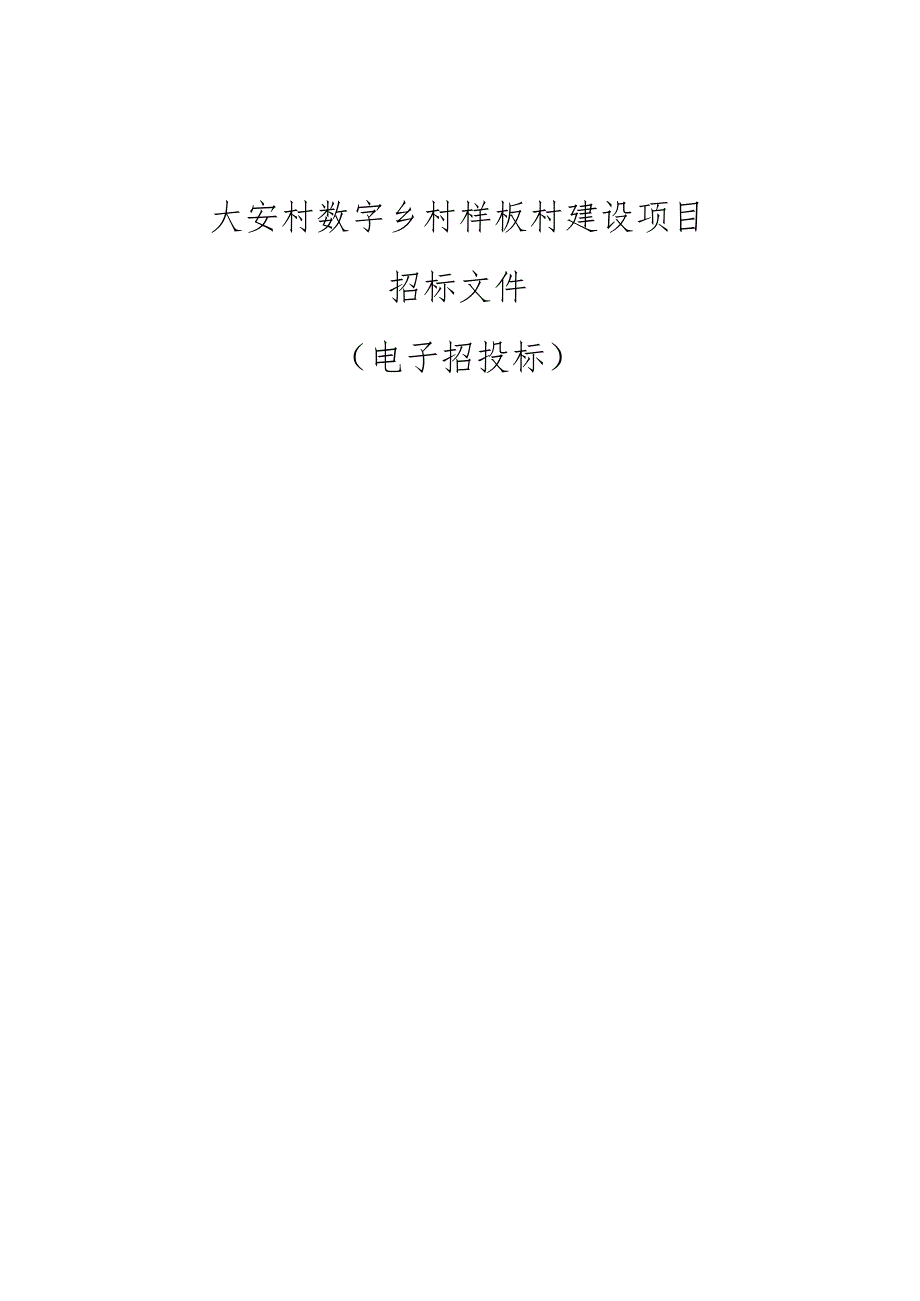 大安村数字乡村样板村建设项目

招标文件

（电子招投标）